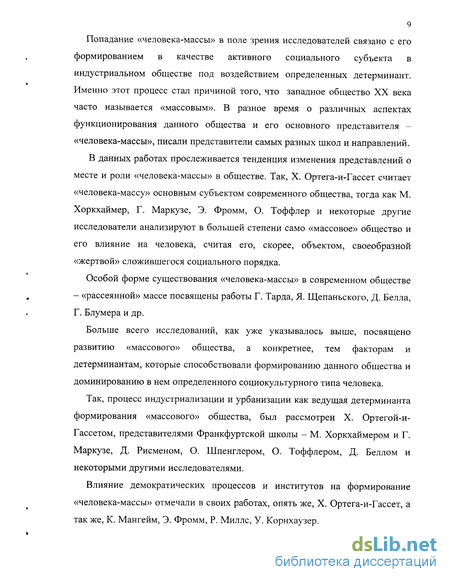 9

Попадание «человека-массы» в поле зрения исследователей связано с его формированием в качестве активного социального субъекта в индустриальном обществе под воздействием определенных детерминант. Именно этот процесс стал причиной того, что западное общество XX века часто называется «массовым». В разное время о различных аспектах функционирования данного общества и его основного представителя – «человека-массы», писали представители самых разных школ и направлений.

В данных работах прослеживается тенденция изменения представлений о месте и роли «человека-массы» в обществе. Так, Х. Ортега-и-Гассет считает «человека-массу» основным субъектом современного общества, тогда как М. Хоркхаймер, Г. Маркузе, Э. Фромм, О. Тоффлер и некоторые другие исследователи анализируют в большей степени само «массовое» общество и его влияние на человека, считая его, скорее, объектом, своеобразной «жертвой» сложившегося социального порядка.

Особой форме существования «человека-массы» в современном обществе – «рассеянной» массе посвящены работы Г. Тарда, Я. Щепаньского, Д. Белла, Г. Блумера и др.

Больше всего исследований, как уже указывалось выше, посвящено развитию «массового» общества, а конкретнее, тем факторам и детерминантам, которые способствовали формированию данного общества и доминированию в нем определенного социокультурного типа человека.

Так, процесс индустриализации и урбанизации как ведущая детерминанта формирования «массового» общества, был рассмотрен Х. Ортегой-и-Гассетом, представителями Франкфуртской школы – М. Хоркхаймером и Г. Маркузе, Д. Рисменом, О. Шпенглером, О. Тоффлером, Д. Беллом и некоторыми другими исследователями.

Влияние демократических процессов и институтов на формирование «человека-массы» отмечали в своих работах, опять же, Х. Ортега-и-Гассет, а так же, К. Мангейм, Э. Фромм, Р. Миллс, У. Корнхаузер.

dsLib.net
библиотека диссертаций